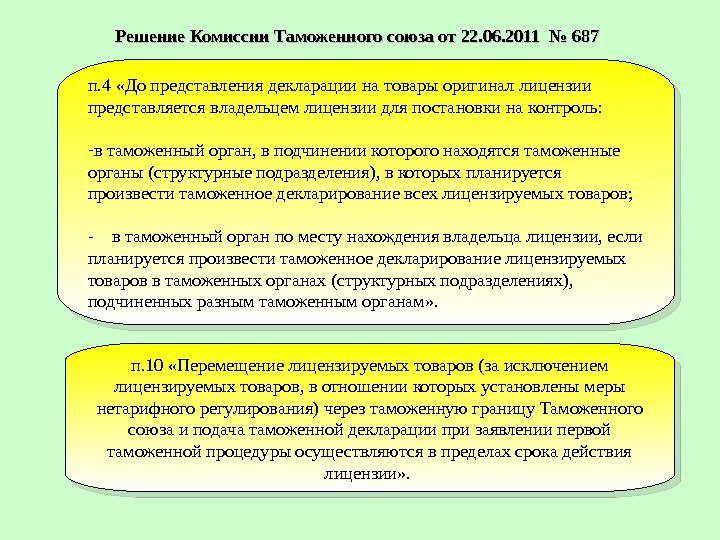 Решение Комиссии Таможенного союза от 22.06.2011 № 687

п.4 «До представления декларации на товары оригинал лицензии представляется владельцем лицензии для постановки на контроль:

-в таможенный орган, в подчинении которого находятся таможенные органы (структурные подразделения), в которых планируется произвести таможенное декларирование всех лицензируемых товаров;

- в таможенный орган по месту нахождения владельца лицензии, если планируется произвести таможенное декларирование лицензируемых товаров в таможенных органах (структурных подразделениях), подчиненных разным таможенным органам».

п.10 «Перемещение лицензируемых товаров (за исключением лицензируемых товаров, в отношении которых установлены меры нетарифного регулирования) через таможенную границу Таможенного союза и подача таможенной декларации при заявлении первой таможенной процедуры осуществляются в пределах срока действия лицензии».